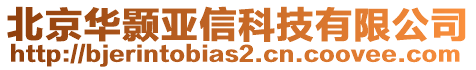 北京华颢亚信科技有限公司
http://bjerintobias2.cn.coovee.com